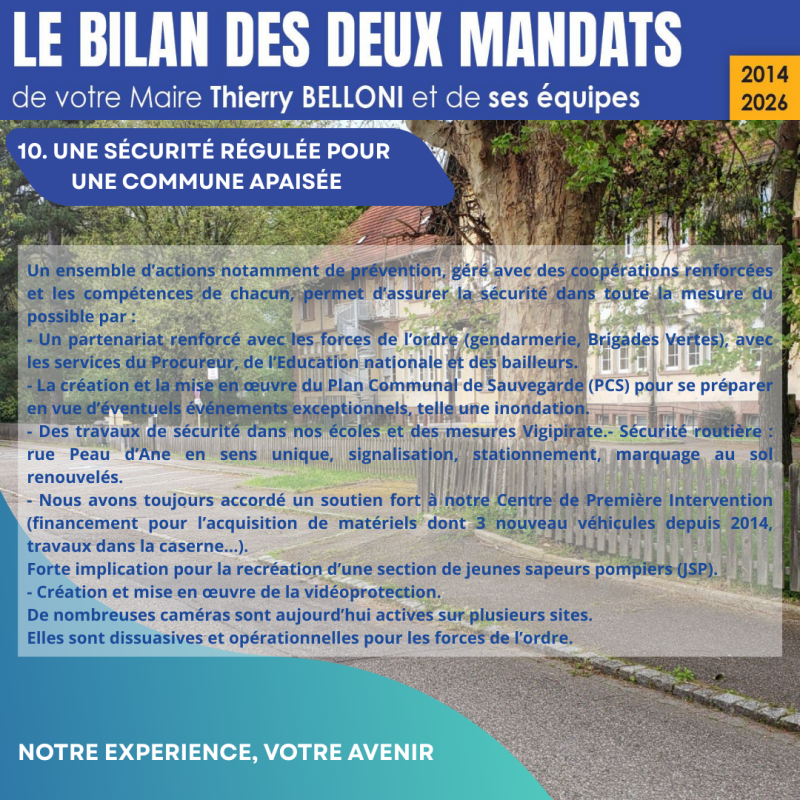 LE BILAN DES DEUX MANDATS

de votre Maire Thierry BELLONI et de ses équipes

2014
2026

10. UNE SÉCURITÉ RÉGULÉE POUR UNE COMMUNE APAISÉE

Un ensemble d'actions notamment de prévention, géré avec des coopérations renforcées et les compétences de chacun, permet d'assurer la sécurité dans toute la mesure du possible par :
- Un partenariat renforcé avec les forces de l'ordre (gendarmerie, Brigades Vertes), avec les services du Procureur, de l'Education nationale et des bailleurs.
- La création et la mise en œuvre du Plan Communal de Sauvegarde (PCS) pour se préparer en vue d'éventuels événements exceptionnels, telle une inondation.
- Des travaux de sécurité dans nos écoles et des mesures Vigipirate.- Sécurité routière : rue Peau d'Ane en sens unique, signalisation, stationnement, marquage au sol renouvelés.
- Nous avons toujours accordé un soutien fort à notre Centre de Première Intervention (financement pour l'acquisition de matériels dont 3 nouveau véhicules depuis 2014, travaux dans la caserne...).
Forte implication pour la recréation d'une section de jeunes sapeurs pompiers (JSP).
- Création et mise en œuvre de la vidéoprotection.
De nombreuses caméras sont aujourd'hui actives sur plusieurs sites.
Elles sont dissuasives et opérationnelles pour les forces de l'ordre.

NOTRE EXPERIENCE, VOTRE AVENIR